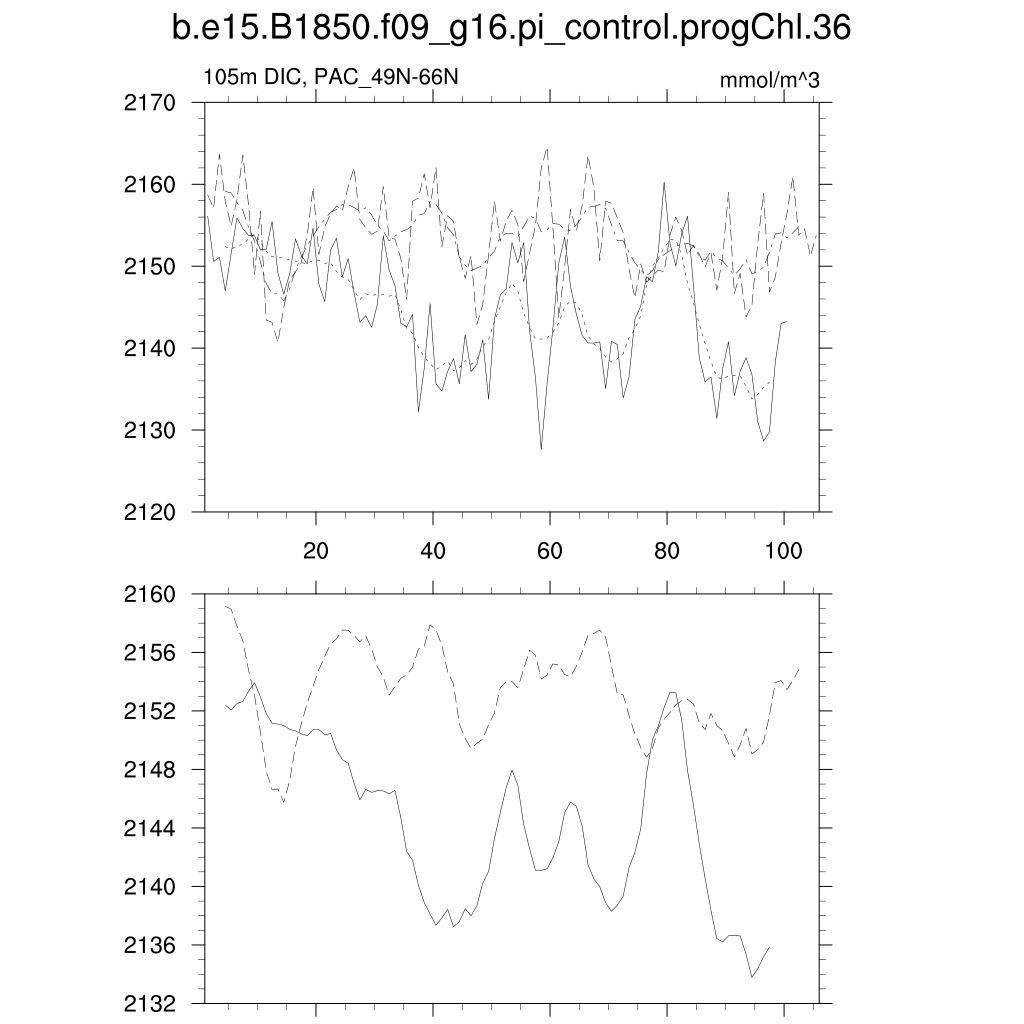 b.e15.B1850.f09_g16.pi_control.progChl.36

105m DIC, PAC_49N-66N

mmol/m^3

2170
2160
2150
2140
2130
2120

20
40
60
80
100

2160
2156
2152
2148
2144
2140
2136
2132